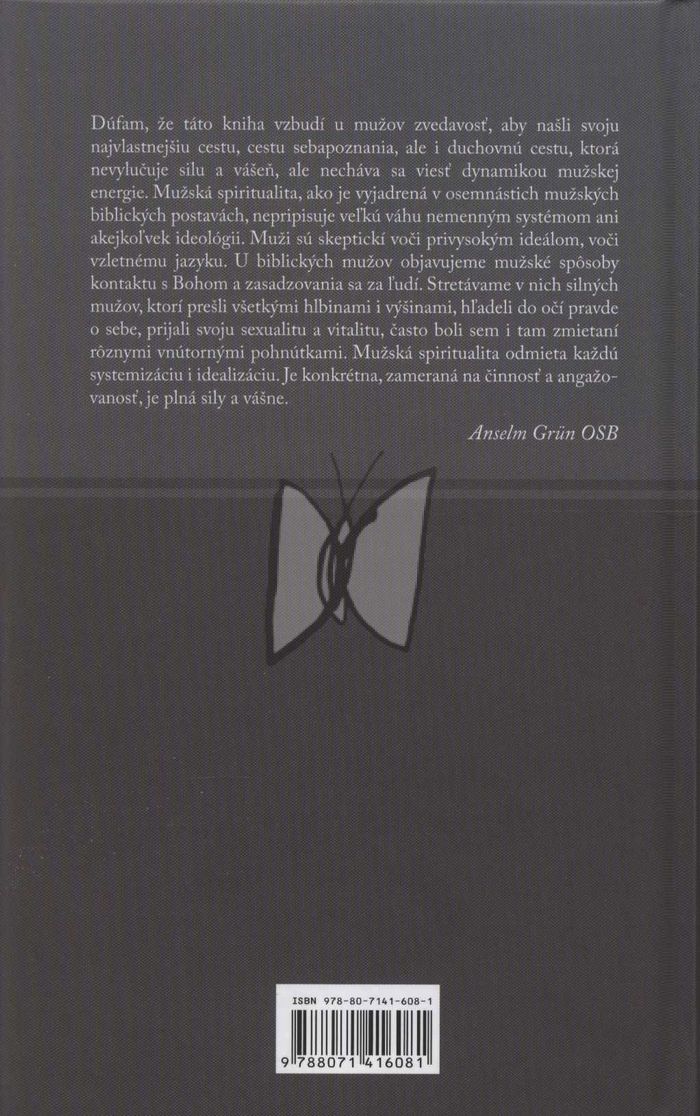 Dúfam, že táto kniha vzbudí u mužov zvedavosť, aby našli svoju najvlastnejšiu cestu, cestu sebapoznania, ale i duchovnú cestu, ktorá nevylučuje silu a vášeň, ale necháva sa viesť dynamikou mužskej energie. Mužská spiritualita, ako je vyjadrená v osemnástich mužských biblických postavách, nepripisuje veľkú váhu nemenným systémom ani akejkoľvek ideológii. Muži sú skeptickí voči privysokým ideálom, voči vzletnému jazyku. U biblických mužov objavujeme mužské spôsoby kontaktu s Bohom a zasadzovania sa za ľudí. Stretávame v nich silných mužov, ktorí prešli všetkými hlbinami i výšinami, hľadeli do očí pravde o sebe, prijali svoju sexualitu a vitalitu, často boli sem i tam zmietaní rôznymi vnútornými pohnútkami. Mužská spiritualita odmieta každú systemizáciu i idealizáciu. Je konkrétna, zameraná na činnosť a angažovanosť, je plná sily a vášne.

Anselm Grün OSB

ISBN 978-80-7141-608-1

9 788071 416081